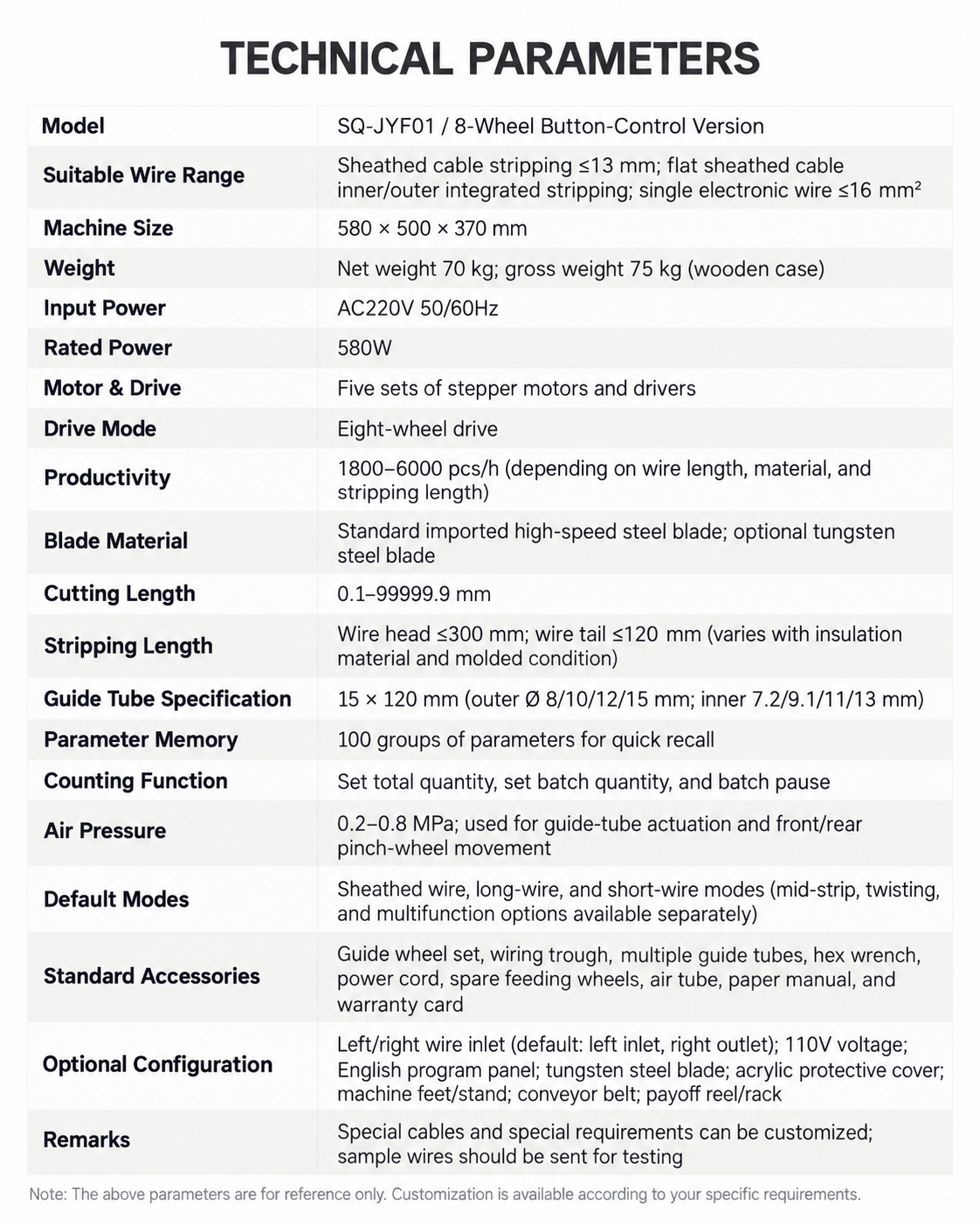 TECHNICAL PARAMETERS

| Model | SQ-JYF01 / 8-Wheel Button-Control Version |
|---|---|
| Suitable Wire Range | Sheathed cable stripping ≤13 mm; flat sheathed cable inner/outer integrated stripping; single electronic wire ≤16 mm² |
| Machine Size | 580 × 500 × 370 mm |
| Weight | Net weight 70 kg; gross weight 75 kg (wooden case) |
| Input Power | AC220V 50/60Hz |
| Rated Power | 580W |
| Motor & Drive | Five sets of stepper motors and drivers |
| Drive Mode | Eight-wheel drive |
| Productivity | 1800–6000 pcs/h (depending on wire length, material, and stripping length) |
| Blade Material | Standard imported high-speed steel blade; optional tungsten steel blade |
| Cutting Length | 0.1–99999.9 mm |
| Stripping Length | Wire head ≤300 mm; wire tail ≤120 mm (varies with insulation material and molded condition) |
| Guide Tube Specification | 15 × 120 mm (outer Ø 8/10/12/15 mm; inner 7.2/9.1/11/13 mm) |
| Parameter Memory | 100 groups of parameters for quick recall |
| Counting Function | Set total quantity, set batch quantity, and batch pause |
| Air Pressure | 0.2–0.8 MPa; used for guide-tube actuation and front/rear pinch-wheel movement |
| Default Modes | Sheathed wire, long-wire, and short-wire modes (mid-strip, twisting, and multifunction options available separately) |
| Standard Accessories | Guide wheel set, wiring trough, multiple guide tubes, hex wrench, power cord, spare feeding wheels, air tube, paper manual, and warranty card |
| Optional Configuration | Left/right wire inlet (default: left inlet, right outlet); 110V voltage; English program panel; tungsten steel blade; acrylic protective cover; machine feet/stand; conveyor belt; payoff reel/rack |
| Remarks | Special cables and special requirements can be customized; sample wires should be sent for testing |

Note: The above parameters are for reference only. Customization is available according to your specific requirements.